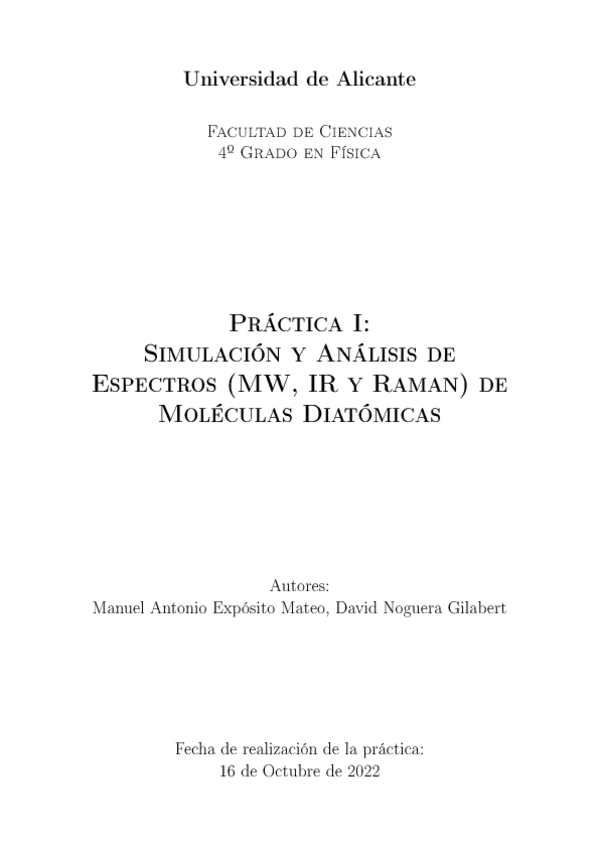 Universidad de Alicante

Facultad de Ciencias
4º Grado en Física

Práctica I:
Simulación y Análisis de Espectros (MW, IR y Raman) de Moléculas Diatómicas

Autores:
Manuel Antonio Expósito Mateo, David Noguera Gilabert

Fecha de realización de la práctica:
16 de Octubre de 2022